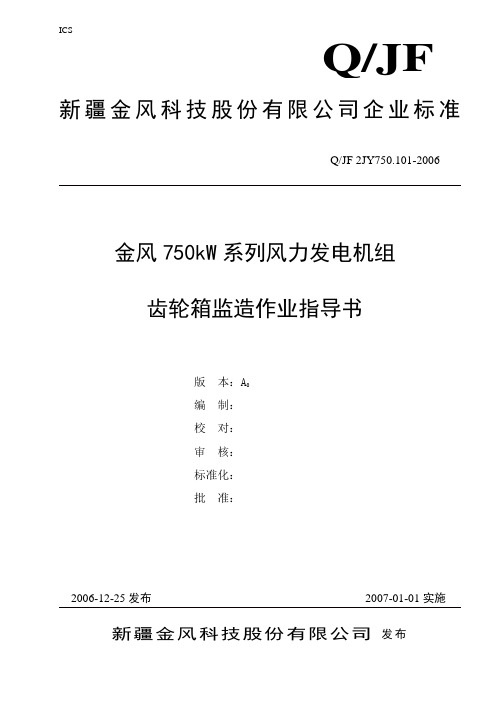 ICS

Q/JF

新疆金风科技股份有限公司企业标准

Q/JF 2JY750.101-2006

金风 750kW 系列风力发电机组

齿轮箱监造作业指导书

版 本：$A_0$
编 制：
校 对：
审 核：
标准化：
批 准：

2006-12-25 发布

2007-01-01 实施

新疆金风科技股份有限公司 发布